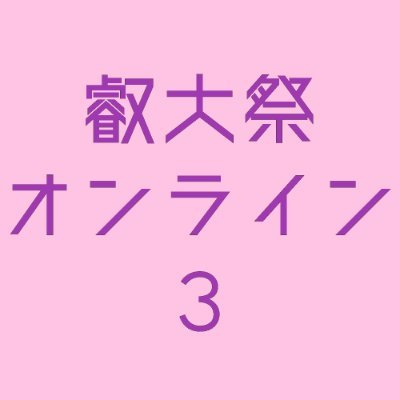 叡大祭
オンライン
3